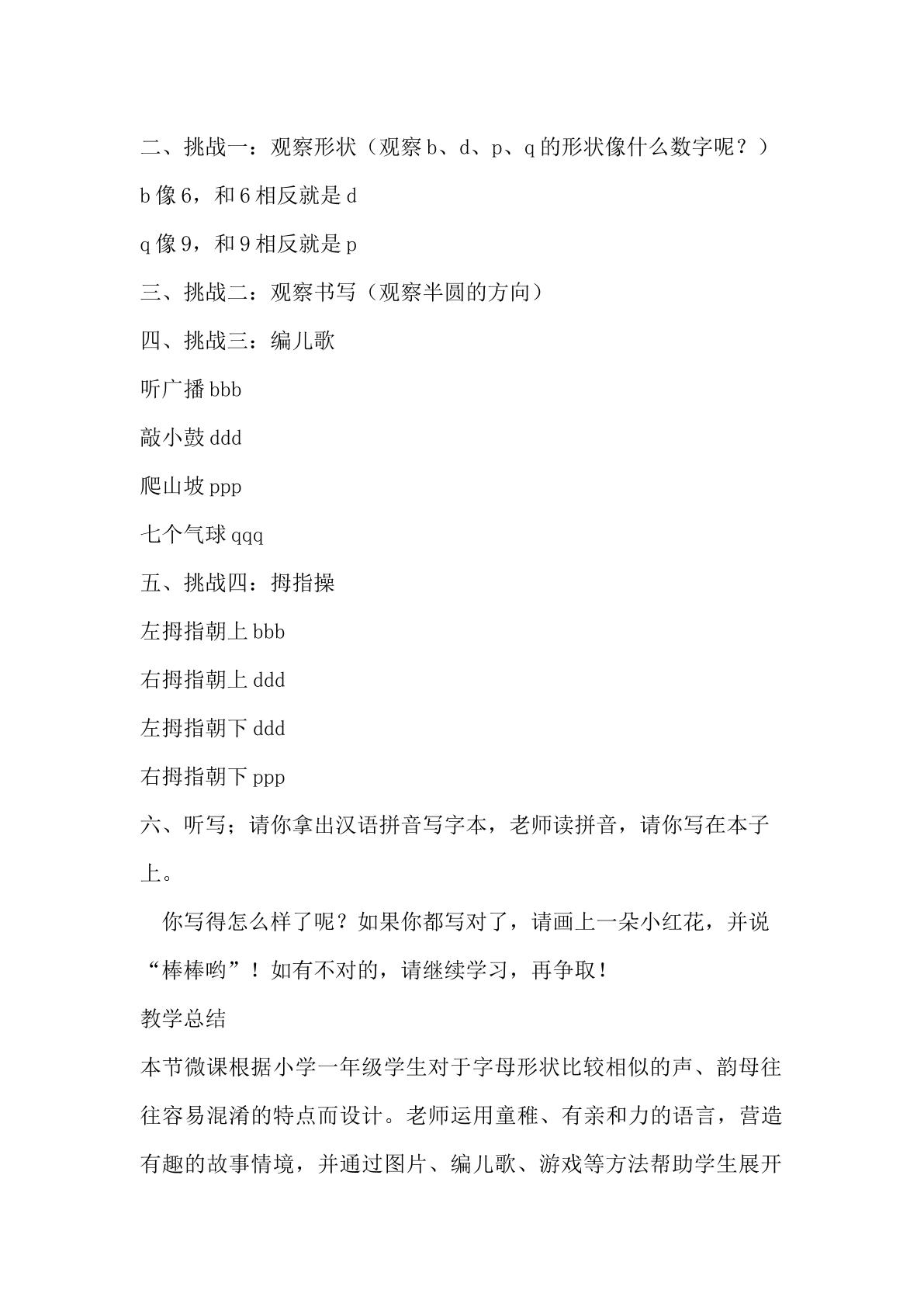 二、挑战一：观察形状（观察b、d、p、q的形状像什么数字呢？）

b像6，和6相反就是d

q像9，和9相反就是p

三、挑战二：观察书写（观察半圆的方向）

四、挑战三：编儿歌

听广播bbb

敲小鼓ddd

爬山坡ppp

七个气球qqq

五、挑战四：拇指操

左拇指朝上bbb

右拇指朝上ddd

左拇指朝下ddd

右拇指朝下ppp

六、听写；请你拿出汉语拼音写字本，老师读拼音，请你写在本子上。

你写得怎么样了呢？如果你都写对了，请画上一朵小红花，并说“棒棒哟”！如有不对的，请继续学习，再争取！

教学总结

本节微课根据小学一年级学生对于字母形状比较相似的声、韵母往往容易混淆的特点而设计。老师运用童稚、有亲和力的语言，营造有趣的故事情境，并通过图片、编儿歌、游戏等方法帮助学生展开